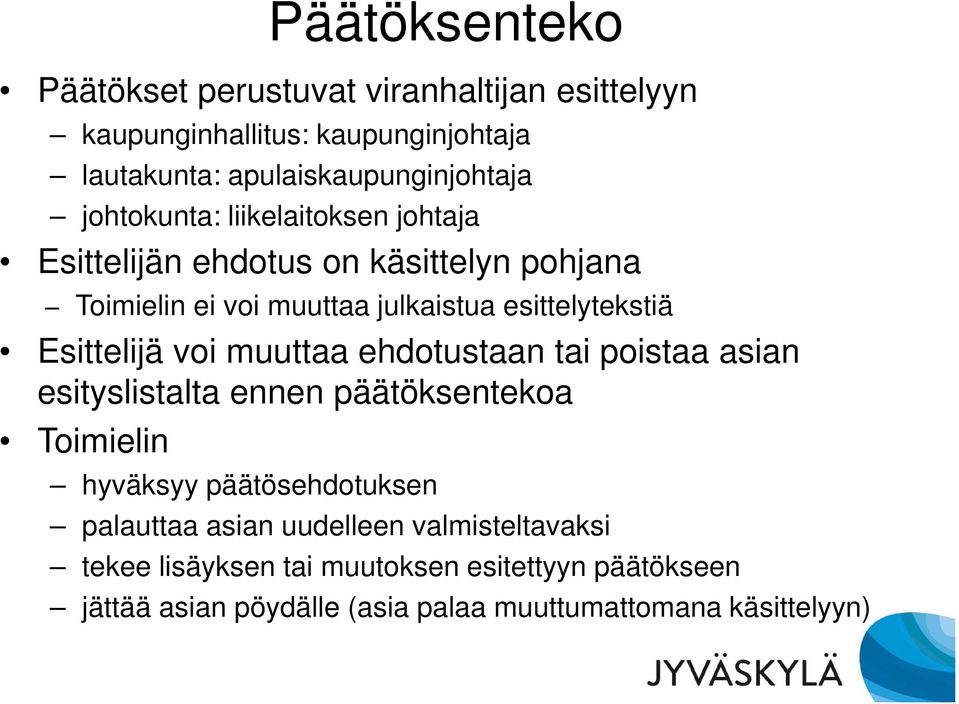 Päätöksenteko

• Päätökset perustuvat viranhaltijan esittelyyn
– kaupunginhallitus: kaupunginjohtaja
– lautakunta: apulaiskaupunginjohtaja
– johtokunta: liikelaitoksen johtaja

• Esittelijän ehdotus on käsittelyn pohjana
– Toimielin ei voi muuttaa julkaistua esittelytekstiä

• Esittelijä voi muuttaa ehdotustaan tai poistaa asian esityslistalta ennen päätöksentekoa

• Toimielin
– hyväksyy päätösehdotuksen
– palauttaa asian uudelleen valmisteltavaksi
– tekee lisäyksen tai muutoksen esitettyyn päätökseen
– jättää asian pöydälle (asia palaa muuttumattomana käsittelyyn)

JYVÄSKYLÄ